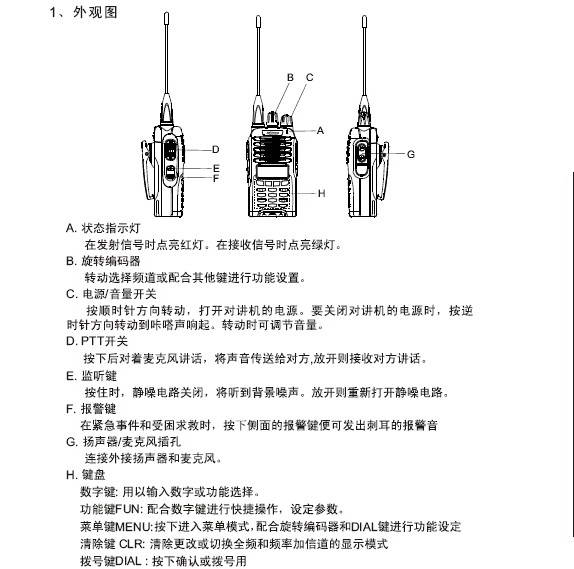 1、外观图

B C A D E F G H

A. 状态指示灯
在发射信号时点亮红灯。在接收信号时点亮绿灯。
B. 旋转编码器
转动选择频道或配合其他键进行功能设置。
C. 电源/音量开关
按顺时针方向转动，打开对讲机的电源。要关闭对讲机的电源时，按逆时针方向转动到咔嗒声响起。转动时可调节音量。
D. PTT开关
按下后对着麦克风讲话，将声音传送给对方,放开则接收对方讲话。
E. 监听键
按住时，静噪电路关闭，将听到背景噪声。放开则重新打开静噪电路。
F. 报警键
在紧急事件和受困求救时，按下侧面的报警键便可发出刺耳的报警音
G. 扬声器/麦克风插孔
连接外接扬声器和麦克风。
H. 键盘
数字键: 用以输入数字或功能选择。
功能键FUN: 配合数字键进行快捷操作，设定参数。
菜单键MENU:按下进入菜单模式，配合旋转编码器和DIAL键进行功能设定
清除键 CLR: 清除更改或切换全频和频率加信道的显示模式
拨号键DIAL : 按下确认或拨号用